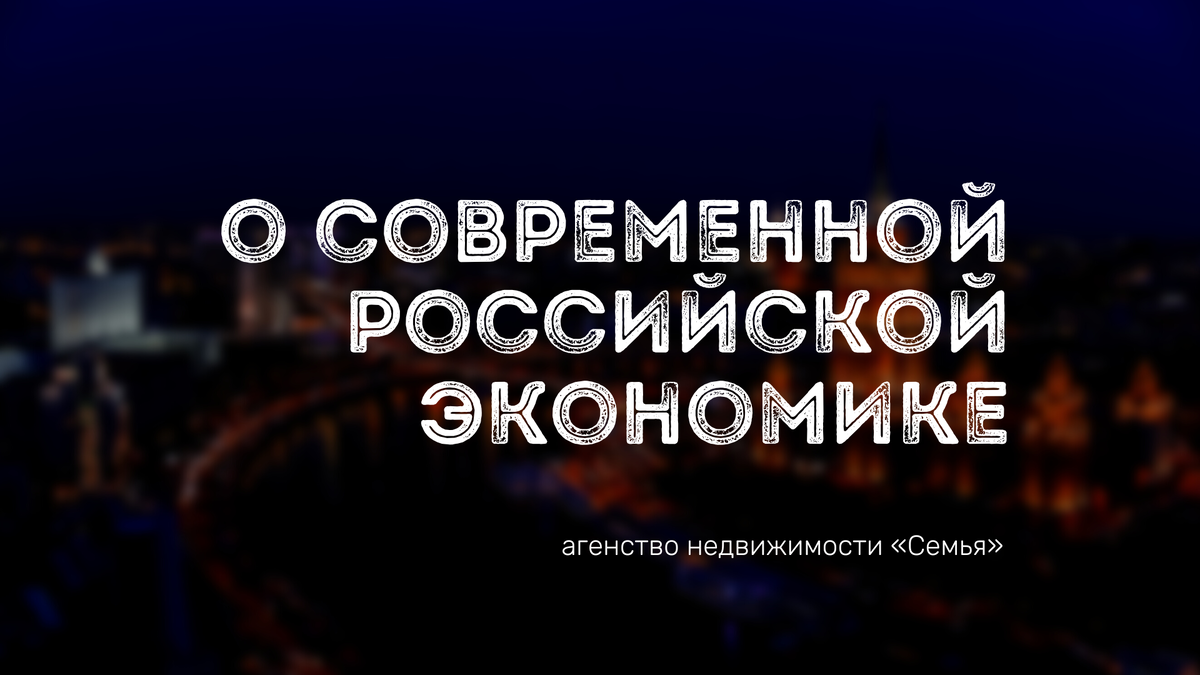 О СОВРЕМЕННОЙ РОССИЙСКОЙ ЭКОНОМИКЕ

агенство недвижимости «Семья»